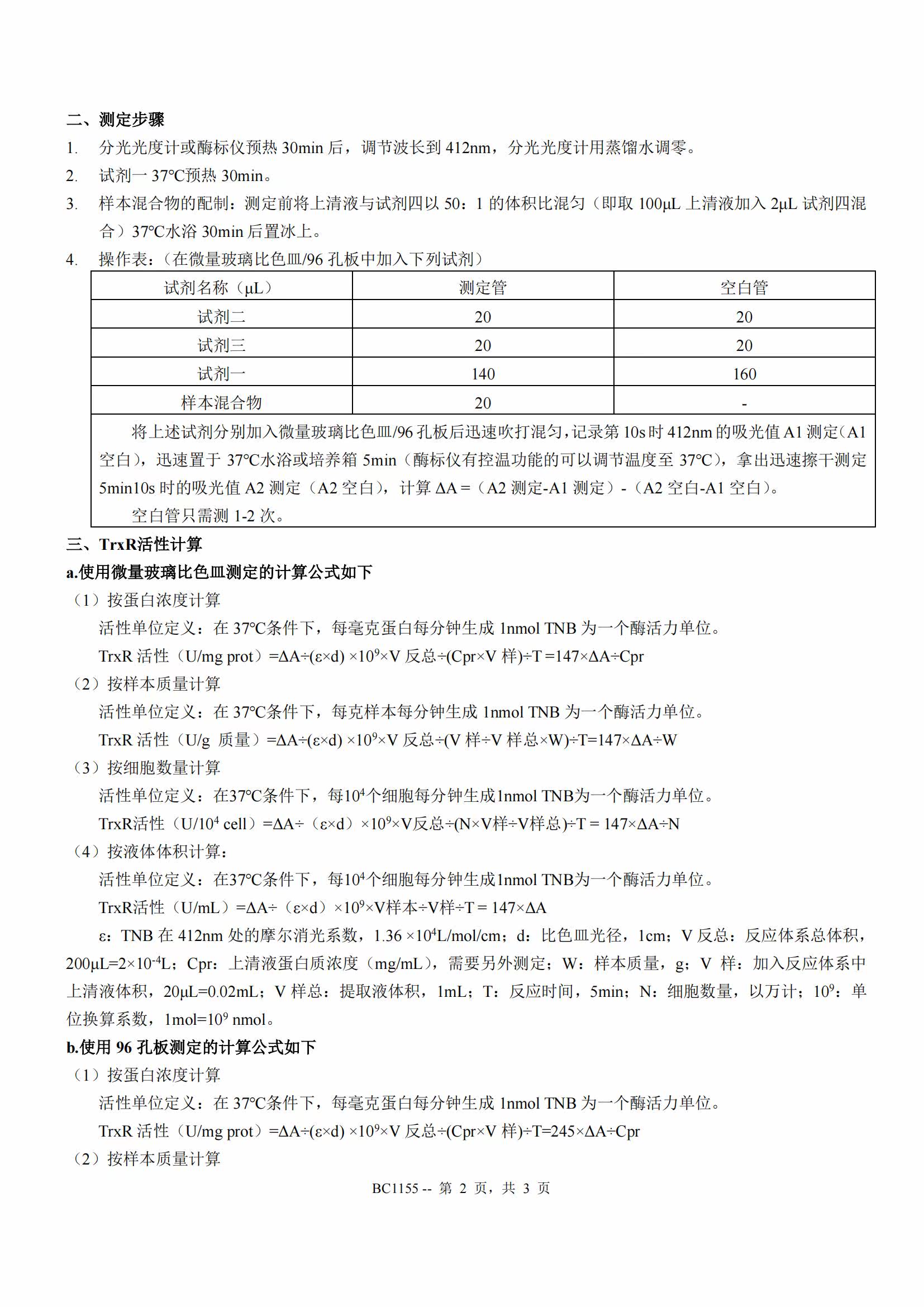 二、测定步骤

1. 分光光度计或酶标仪预热 30min 后，调节波长到 412nm，分光光度计用蒸馏水调零。

2. 试剂一 37℃预热 30min。

3. 样本混合物的配制：测定前将上清液与试剂四以 50：1 的体积比混匀（即取 100μL 上清液加入 2μL 试剂四混合）37℃水浴 30min 后置冰上。

4. 操作表：（在微量玻璃比色皿/96 孔板中加入下列试剂）

| 试剂名称（μL） | 测定管 | 空白管 |
|---|---|---|
| 试剂二 | 20 | 20 |
| 试剂三 | 20 | 20 |
| 试剂一 | 140 | 160 |
| 样本混合物 | 20 | - |

将上述试剂分别加入微量玻璃比色皿/96 孔板后迅速吹打混匀，记录第 10s 时 412nm 的吸光值 A1 测定（A1 空白），迅速置于 37℃水浴或培养箱 5min（酶标仪有控温功能的可以调节温度至 37℃），拿出迅速擦干测定 5min10s 时的吸光值 A2 测定（A2 空白），计算 ΔA =（A2 测定-A1 测定）-（A2 空白-A1 空白）。

空白管只需测 1-2 次。

三、TrxR活性计算

a.使用微量玻璃比色皿测定的计算公式如下

（1）按蛋白浓度计算

活性单位定义：在 37℃条件下，每毫克蛋白每分钟生成 1nmol TNB 为一个酶活力单位。

TrxR 活性（U/mg prot）=ΔA÷(ε×d) ×$10^9$×V 反总÷(Cpr×V 样)÷T =147×ΔA÷Cpr

（2）按样本质量计算

活性单位定义：在 37℃条件下，每克样本每分钟生成 1nmol TNB 为一个酶活力单位。

TrxR 活性（U/g 质量）=ΔA÷(ε×d) ×$10^9$×V 反总÷(V 样÷V 样总×W)÷T=147×ΔA÷W

（3）按细胞数量计算

活性单位定义：在37℃条件下，每$10^4$个细胞每分钟生成1nmol TNB为一个酶活力单位。

TrxR活性（U/$10^4$ cell）=ΔA÷（ε×d）×$10^9$×V反总÷(N×V样÷V样总)÷T = 147×ΔA÷N

（4）按液体体积计算：

活性单位定义：在37℃条件下，每$10^4$个细胞每分钟生成1nmol TNB为一个酶活力单位。

TrxR活性（U/mL）=ΔA÷（ε×d）×$10^9$×V样本÷V样÷T = 147×ΔA

ε：TNB 在 412nm 处的摩尔消光系数，1.36 ×$10^4$L/mol/cm；d：比色皿光径，1cm；V 反总：反应体系总体积，200μL=2×$10^{-4}$L；Cpr：上清液蛋白质浓度（mg/mL），需要另外测定；W：样本质量，g；V 样：加入反应体系中上清液体积，20μL=0.02mL；V 样总：提取液体积，1mL；T：反应时间，5min；N：细胞数量，以万计；$10^9$：单位换算系数，1mol=$10^9$ nmol。

b.使用 96 孔板测定的计算公式如下

（1）按蛋白浓度计算

活性单位定义：在 37℃条件下，每毫克蛋白每分钟生成 1nmol TNB 为一个酶活力单位。

TrxR 活性（U/mg prot）=ΔA÷(ε×d) ×$10^9$×V 反总÷(Cpr×V 样)÷T=245×ΔA÷Cpr

（2）按样本质量计算

BC1155 -- 第 2 页，共 3 页